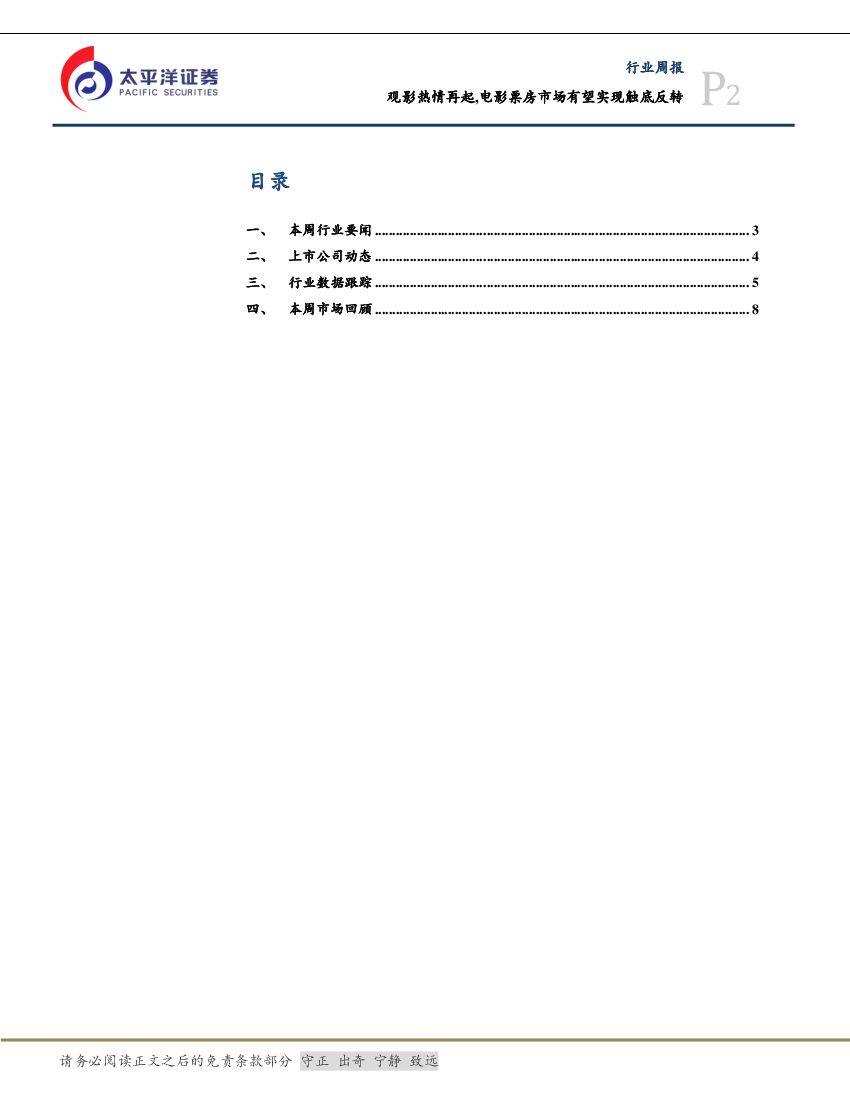 太平洋证券
PACIFIC SECURITIES

行业周报

观影热情再起,电影票房市场有望实现触底反转

P2

目录

一、 本周行业要闻 3
二、 上市公司动态 4
三、 行业数据跟踪 5
四、 本周市场回顾 8

请务必阅读正文之后的免责条款部分 守正 出奇 宁静 致远